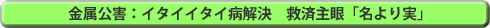 金属公害：イタイイタイ病解決　救済主眼「名より実」